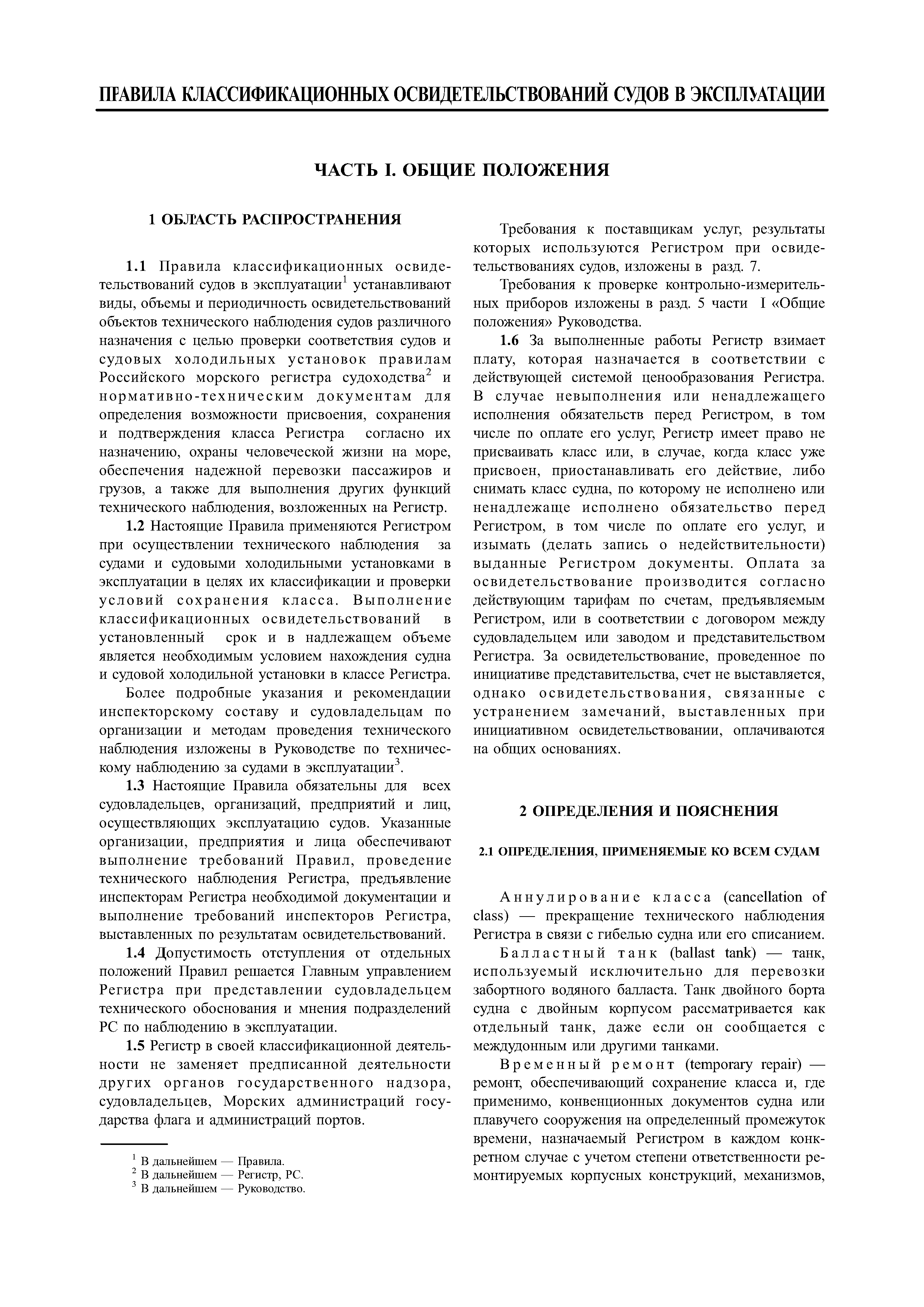 ПРАВИЛА КЛАССИФИКАЦИОННЫХ ОСВИДЕТЕЛЬСТВОВАНИЙ СУДОВ В ЭКСПЛУАТАЦИИ

ЧАСТЬ I. ОБЩИЕ ПОЛОЖЕНИЯ

1 ОБЛАСТЬ РАСПРОСТРАНЕНИЯ

1.1 Правила классификационных освидетельствований судов в эксплуатации$^1$ устанавливают виды, объемы и периодичность освидетельствований объектов технического наблюдения судов различного назначения с целью проверки соответствия судов и судовых холодильных установок правилам Российского морского регистра судоходства$^2$ и нормативно-техническим документам для определения возможности присвоения, сохранения и подтверждения класса Регистра согласно их назначению, охраны человеческой жизни на море, обеспечения надежной перевозки пассажиров и грузов, а также для выполнения других функций технического наблюдения, возложенных на Регистр.

1.2 Настоящие Правила применяются Регистром при осуществлении технического наблюдения за судами и судовыми холодильными установками в эксплуатации в целях их классификации и проверки условий сохранения класса. Выполнение классификационных освидетельствований в установленный срок и в надлежащем объеме является необходимым условием нахождения судна и судовой холодильной установки в классе Регистра.

Более подробные указания и рекомендации инспекторскому составу и судовладельцам по организации и методам проведения технического наблюдения изложены в Руководстве по техническому наблюдению за судами в эксплуатации$^3$.

1.3 Настоящие Правила обязательны для всех судовладельцев, организаций, предприятий и лиц, осуществляющих эксплуатацию судов. Указанные организации, предприятия и лица обеспечивают выполнение требований Правил, проведение технического наблюдения Регистра, предъявление инспекторам Регистра необходимой документации и выполнение требований инспекторов Регистра, выставленных по результатам освидетельствований.

1.4 Допустимость отступления от отдельных положений Правил решается Главным управлением Регистра при представлении судовладельцем технического обоснования и мнения подразделений РС по наблюдению в эксплуатации.

1.5 Регистр в своей классификационной деятельности не заменяет предписанной деятельности других органов государственного надзора, судовладельцев, Морских администраций государства флага и администраций портов.

$^1$ В дальнейшем — Правила.
$^2$ В дальнейшем — Регистр, РС.
$^3$ В дальнейшем — Руководство.

Требования к поставщикам услуг, результаты которых используются Регистром при освидетельствованиях судов, изложены в разд. 7.

Требования к проверке контрольно-измерительных приборов изложены в разд. 5 части I «Общие положения» Руководства.

1.6 За выполненные работы Регистр взимает плату, которая назначается в соответствии с действующей системой ценообразования Регистра. В случае невыполнения или ненадлежащего исполнения обязательств перед Регистром, в том числе по оплате его услуг, Регистр имеет право не присваивать класс или, в случае, когда класс уже присвоен, приостанавливать его действие, либо снимать класс судна, по которому не исполнено или ненадлежаще исполнено обязательство перед Регистром, в том числе по оплате его услуг, и изымать (делать запись о недействительности) выданные Регистром документы. Оплата за освидетельствование производится согласно действующим тарифам по счетам, предъявляемым Регистром, или в соответствии с договором между судовладельцем или заводом и представительством Регистра. За освидетельствование, проведенное по инициативе представительства, счет не выставляется, однако освидетельствования, связанные с устранением замечаний, выставленных при инициативном освидетельствовании, оплачиваются на общих основаниях.

2 ОПРЕДЕЛЕНИЯ И ПОЯСНЕНИЯ

2.1 ОПРЕДЕЛЕНИЯ, ПРИМЕНЯЕМЫЕ КО ВСЕМ СУДАМ

Аннулирование класса (cancellation of class) — прекращение технического наблюдения Регистра в связи с гибелью судна или его списанием.

Балластный танк (ballast tank) — танк, используемый исключительно для перевозки забортного водяного балласта. Танк двойного борта судна с двойным корпусом рассматривается как отдельный танк, даже если он сообщается с междудонным или другими танками.

Временный ремонт (temporary repair) — ремонт, обеспечивающий сохранение класса и, где применимо, конвенционных документов судна или плавучего сооружения на определенный промежуток времени, назначаемый Регистром в каждом конкретном случае с учетом степени ответственности ремонтируемых корпусных конструкций, механизмов,